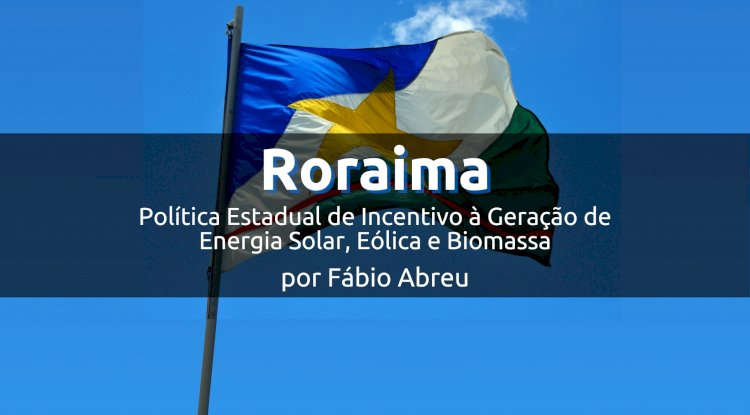 Roraima

Política Estadual de Incentivo à Geração de Energia Solar, Eólica e Biomassa

por Fábio Abreu